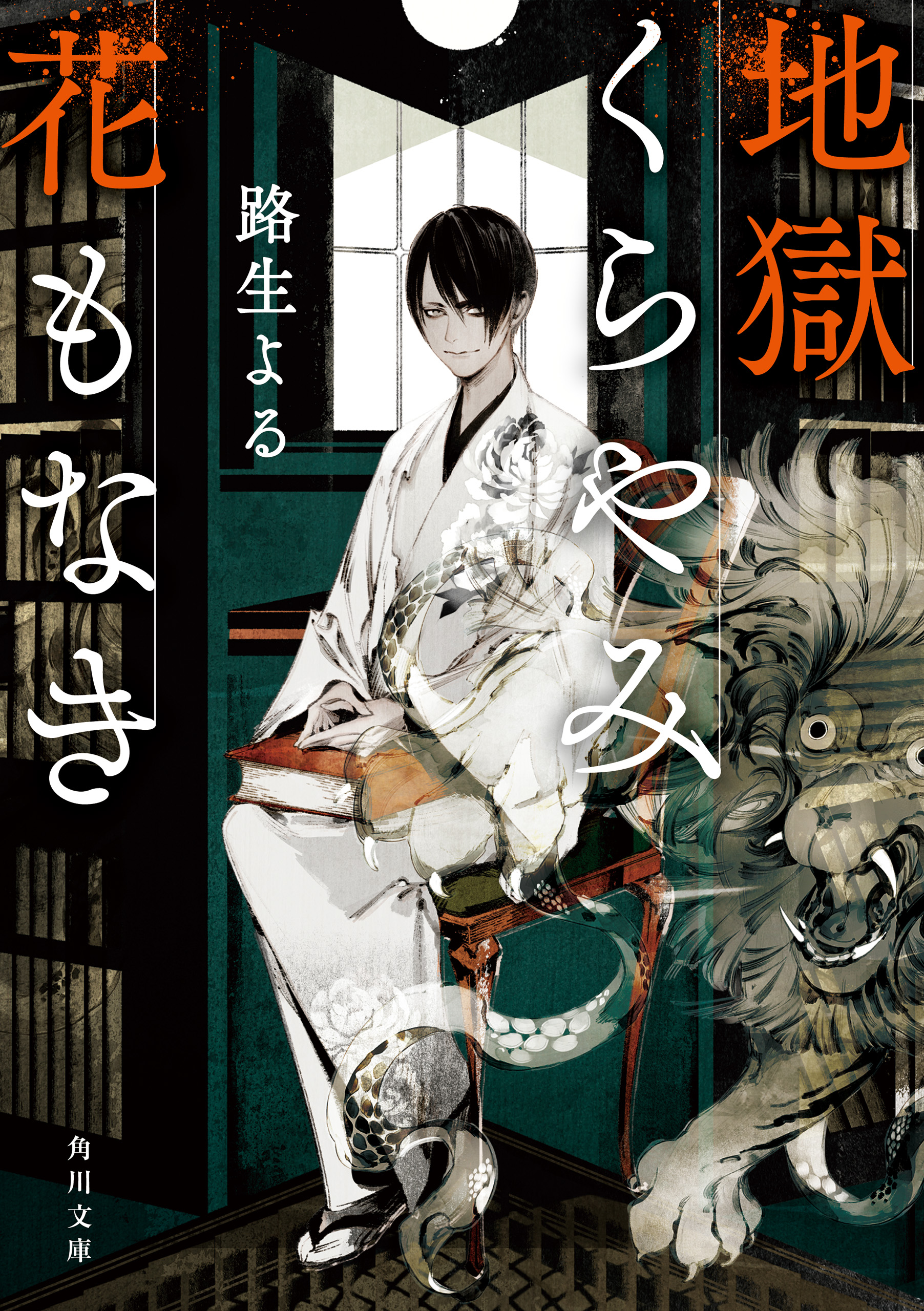 地獄くらやみ花もなき

路生よる

角川文庫